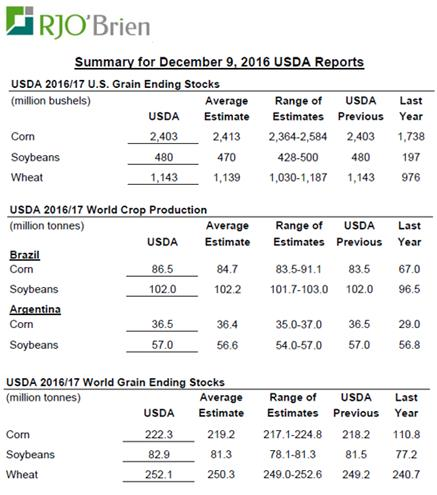 RJO'Brien

Summary for December 9, 2016 USDA Reports

USDA 2016/17 U.S. Grain Ending Stocks

| (million bushels) | USDA | Average Estimate | Range of Estimates | USDA Previous | Last Year |
|---|---|---|---|---|---|
| Corn | 2,403 | 2,413 | 2,364-2,584 | 2,403 | 1,738 |
| Soybeans | 480 | 470 | 428-500 | 480 | 197 |
| Wheat | 1,143 | 1,139 | 1,030-1,187 | 1,143 | 976 |

USDA 2016/17 World Crop Production

| (million tonnes) | USDA | Average Estimate | Range of Estimates | USDA Previous | Last Year |
|---|---|---|---|---|---|
| Brazil | | | | | |
| Corn | 86.5 | 84.7 | 83.5-91.1 | 83.5 | 67.0 |
| Soybeans | 102.0 | 102.2 | 101.7-103.0 | 102.0 | 96.5 |
| Argentina | | | | | |
| Corn | 36.5 | 36.4 | 35.0-37.0 | 36.5 | 29.0 |
| Soybeans | 57.0 | 56.6 | 54.0-57.0 | 57.0 | 56.8 |

USDA 2016/17 World Grain Ending Stocks

| (million tonnes) | USDA | Average Estimate | Range of Estimates | USDA Previous | Last Year |
|---|---|---|---|---|---|
| Corn | 222.3 | 219.2 | 217.1-224.8 | 218.2 | 110.8 |
| Soybeans | 82.9 | 81.3 | 78.1-81.3 | 81.5 | 77.2 |
| Wheat | 252.1 | 250.3 | 249.0-252.6 | 249.2 | 240.7 |